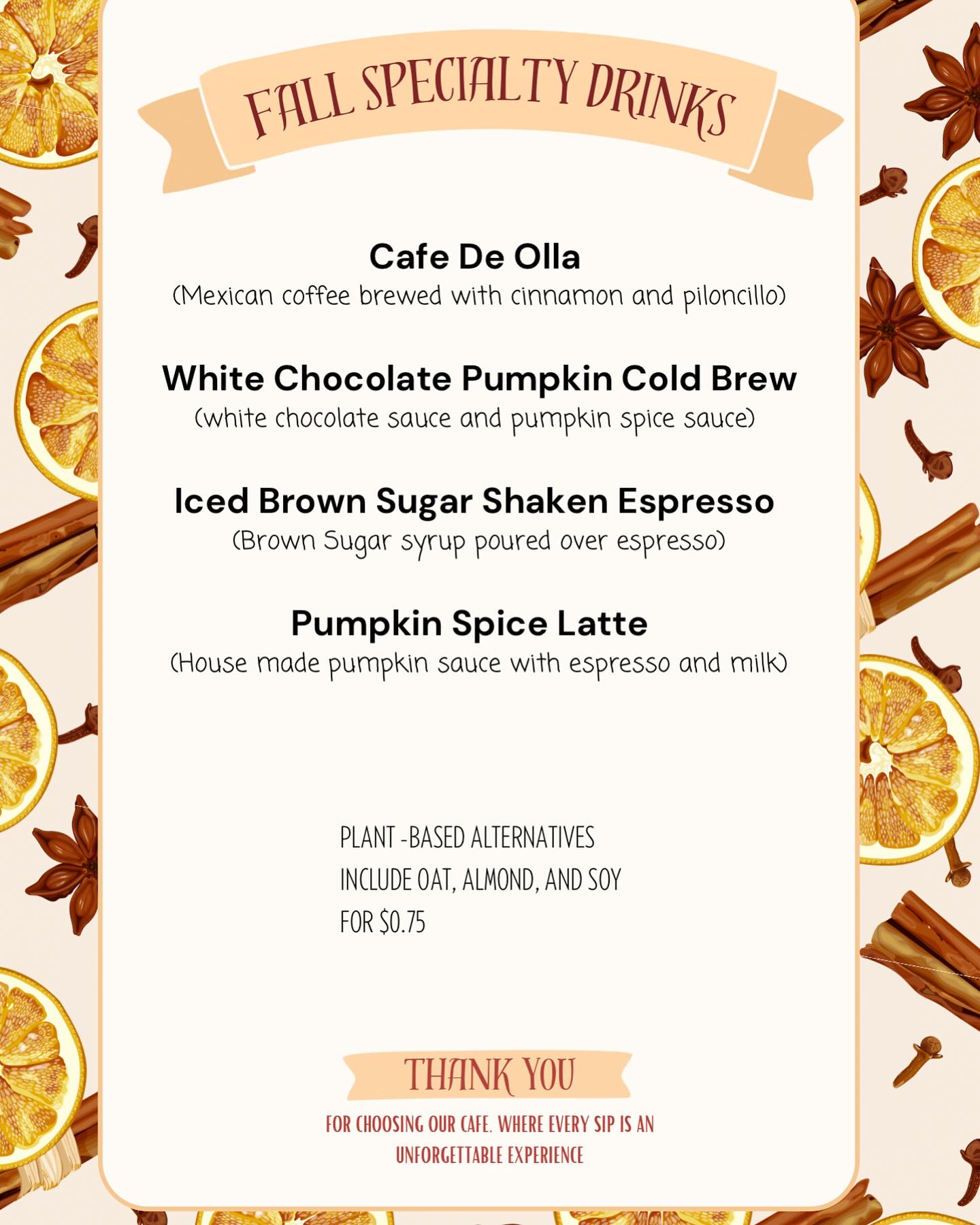 FALL SPECIALTY DRINKS

Cafe De Olla
(Mexican coffee brewed with cinnamon and piloncillo)

White Chocolate Pumpkin Cold Brew
(white chocolate sauce and pumpkin spice sauce)

Iced Brown Sugar Shaken Espresso
(Brown Sugar syrup poured over espresso)

Pumpkin Spice Latte
(House made pumpkin sauce with espresso and milk)

PLANT -BASED ALTERNATIVES INCLUDE OAT, ALMOND, AND SOY FOR $0.75

THANK YOU

FOR CHOOSING OUR CAFE. WHERE EVERY SIP IS AN UNFORGETTABLE EXPERIENCE